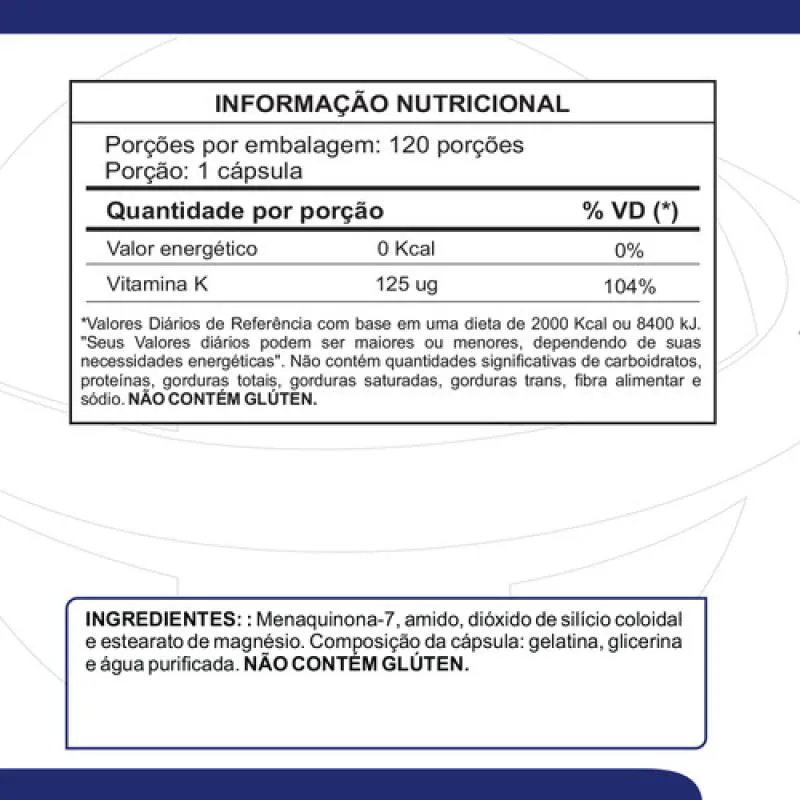 INFORMAÇÃO NUTRICIONAL

Porções por embalagem: 120 porções
Porção: 1 cápsula

| Quantidade por porção | | % VD (*) |
|---|---|---|
| Valor energético | 0 Kcal | 0% |
| Vitamina K | 125 ug | 104% |

*Valores Diários de Referência com base em uma dieta de 2000 Kcal ou 8400 kJ. "Seus Valores diários podem ser maiores ou menores, dependendo de suas necessidades energéticas". Não contém quantidades significativas de carboidratos, proteínas, gorduras totais, gorduras saturadas, gorduras trans, fibra alimentar e sódio. NÃO CONTÉM GLÚTEN.

INGREDIENTES: : Menaquinona-7, amido, dióxido de silício coloidal e estearato de magnésio. Composição da cápsula: gelatina, glicerina e água purificada. NÃO CONTÉM GLÚTEN.